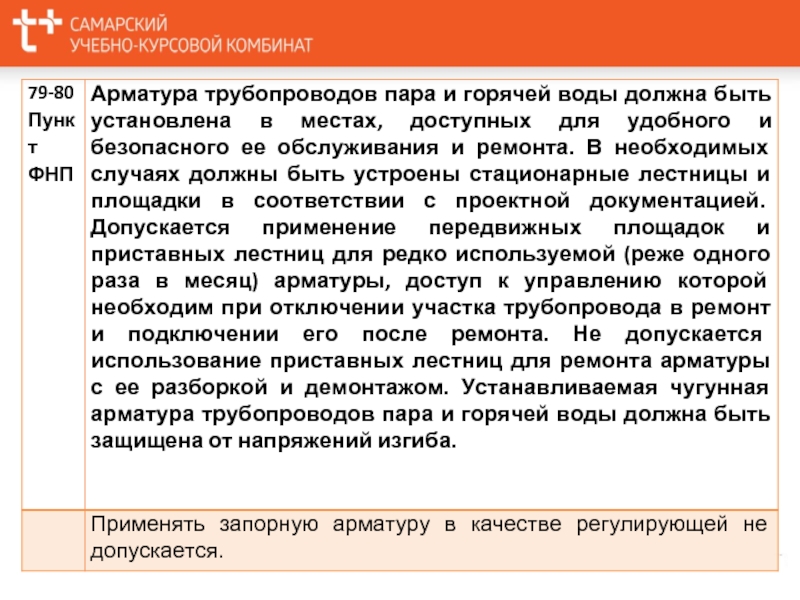 САМАРСКИЙ
УЧЕБНО-КУРСОВОЙ КОМБИНАТ

| 79-80 Пункт ФНП | Арматура трубопроводов пара и горячей воды должна быть установлена в местах, доступных для удобного и безопасного ее обслуживания и ремонта. В необходимых случаях должны быть устроены стационарные лестницы и площадки в соответствии с проектной документацией. Допускается применение передвижных площадок и приставных лестниц для редко используемой (реже одного раза в месяц) арматуры, доступ к управлению которой необходим при отключении участка трубопровода в ремонт и подключении его после ремонта. Не допускается использование приставных лестниц для ремонта арматуры с ее разборкой и демонтажом. Устанавливаемая чугунная арматура трубопроводов пара и горячей воды должна быть защищена от напряжений изгиба. |
|---|---|
| | Применять запорную арматуру в качестве регулирующей не допускается. |